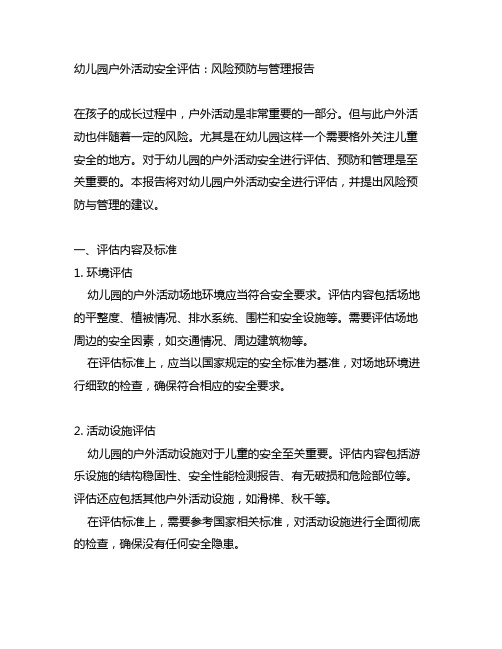 幼儿园户外活动安全评估：风险预防与管理报告

在孩子的成长过程中，户外活动是非常重要的一部分。但与此户外活动也伴随着一定的风险。尤其是在幼儿园这样一个需要格外关注儿童安全的地方。对于幼儿园的户外活动安全进行评估、预防和管理是至关重要的。本报告将对幼儿园户外活动安全进行评估，并提出风险预防与管理的建议。

一、评估内容及标准

1. 环境评估

幼儿园的户外活动场地环境应当符合安全要求。评估内容包括场地的平整度、植被情况、排水系统、围栏和安全设施等。需要评估场地周边的安全因素，如交通情况、周边建筑物等。

在评估标准上，应当以国家规定的安全标准为基准，对场地环境进行细致的检查，确保符合相应的安全要求。

2. 活动设施评估

幼儿园的户外活动设施对于儿童的安全至关重要。评估内容包括游乐设施的结构稳固性、安全性能检测报告、有无破损和危险部位等。评估还应包括其他户外活动设施，如滑梯、秋千等。

在评估标准上，需要参考国家相关标准，对活动设施进行全面彻底的检查，确保没有任何安全隐患。